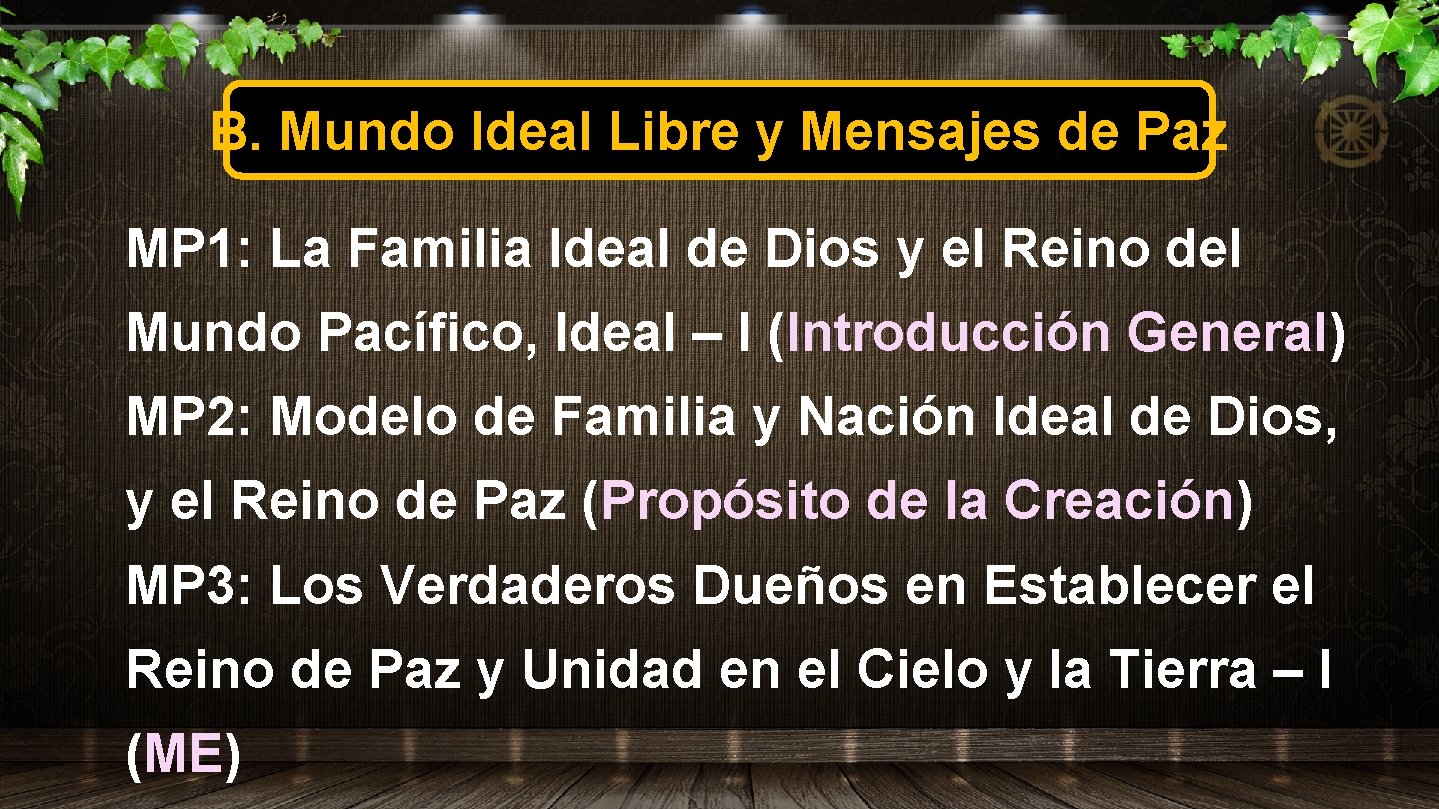 B. Mundo Ideal Libre y Mensajes de Paz

MP1: La Familia Ideal de Dios y el Reino del Mundo Pacífico, Ideal – I (Introducción General)
MP2: Modelo de Familia y Nación Ideal de Dios, y el Reino de Paz (Propósito de la Creación)
MP3: Los Verdaderos Dueños en Establecer el Reino de Paz y Unidad en el Cielo y la Tierra – I (ME)